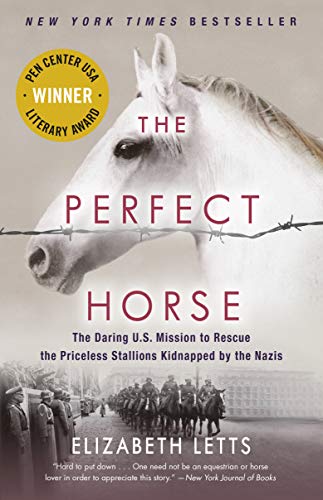 NEW YORK TIMES BESTSELLER

PEN CENTER USA
WINNER
LITERARY AWARD

THE PERFECT HORSE

The Daring U.S. Mission to Rescue the Priceless Stallions Kidnapped by the Nazis

ELIZABETH LETTS

"Hard to put down . . . One need not be an equestrian or horse lover in order to appreciate this story." —New York Journal of Books